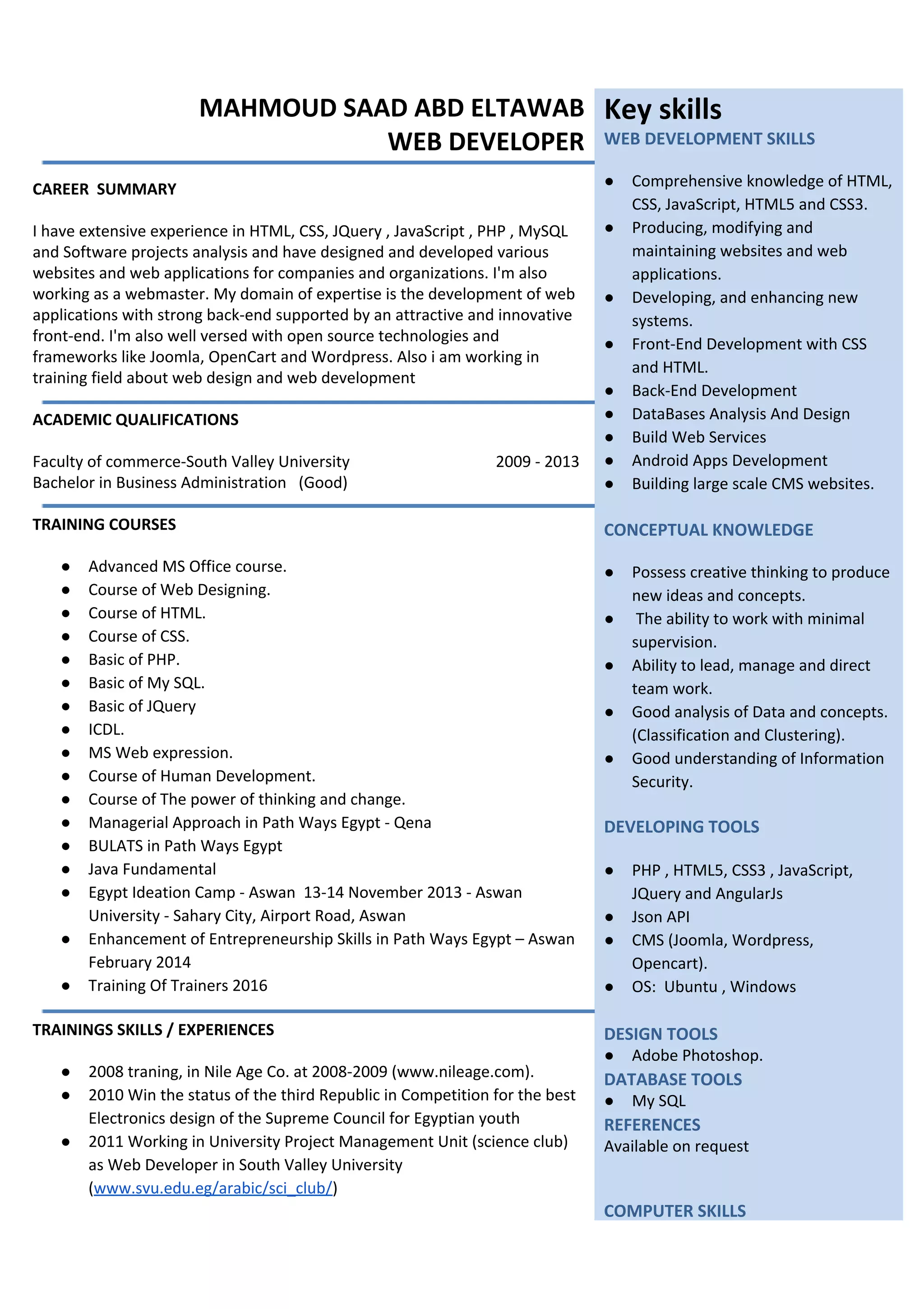 MAHMOUD SAAD ABD ELTAWAB
WEB DEVELOPER

CAREER SUMMARY

I have extensive experience in HTML, CSS, JQuery , JavaScript , PHP , MySQL and Software projects analysis and have designed and developed various websites and web applications for companies and organizations. I'm also working as a webmaster. My domain of expertise is the development of web applications with strong back-end supported by an attractive and innovative front-end. I'm also well versed with open source technologies and frameworks like Joomla, OpenCart and Wordpress. Also i am working in training field about web design and web development

ACADEMIC QUALIFICATIONS

Faculty of commerce-South Valley University 2009 - 2013
Bachelor in Business Administration (Good)

TRAINING COURSES

● Advanced MS Office course.
● Course of Web Designing.
● Course of HTML.
● Course of CSS.
● Basic of PHP.
● Basic of My SQL.
● Basic of JQuery
● ICDL.
● MS Web expression.
● Course of Human Development.
● Course of The power of thinking and change.
● Managerial Approach in Path Ways Egypt - Qena
● BULATS in Path Ways Egypt
● Java Fundamental
● Egypt Ideation Camp - Aswan 13-14 November 2013 - Aswan University - Sahary City, Airport Road, Aswan
● Enhancement of Entrepreneurship Skills in Path Ways Egypt – Aswan February 2014
● Training Of Trainers 2016

TRAININGS SKILLS / EXPERIENCES

● 2008 traning, in Nile Age Co. at 2008-2009 (www.nileage.com).
● 2010 Win the status of the third Republic in Competition for the best Electronics design of the Supreme Council for Egyptian youth
● 2011 Working in University Project Management Unit (science club) as Web Developer in South Valley University (www.svu.edu.eg/arabic/sci_club/)

Key skills
WEB DEVELOPMENT SKILLS

● Comprehensive knowledge of HTML, CSS, JavaScript, HTML5 and CSS3.
● Producing, modifying and maintaining websites and web applications.
● Developing, and enhancing new systems.
● Front-End Development with CSS and HTML.
● Back-End Development
● DataBases Analysis And Design
● Build Web Services
● Android Apps Development
● Building large scale CMS websites.

CONCEPTUAL KNOWLEDGE

● Possess creative thinking to produce new ideas and concepts.
● The ability to work with minimal supervision.
● Ability to lead, manage and direct team work.
● Good analysis of Data and concepts. (Classification and Clustering).
● Good understanding of Information Security.

DEVELOPING TOOLS

● PHP , HTML5, CSS3 , JavaScript, JQuery and AngularJs
● Json API
● CMS (Joomla, Wordpress, Opencart).
● OS: Ubuntu , Windows

DESIGN TOOLS
● Adobe Photoshop.
DATABASE TOOLS
● My SQL
REFERENCES
Available on request

COMPUTER SKILLS